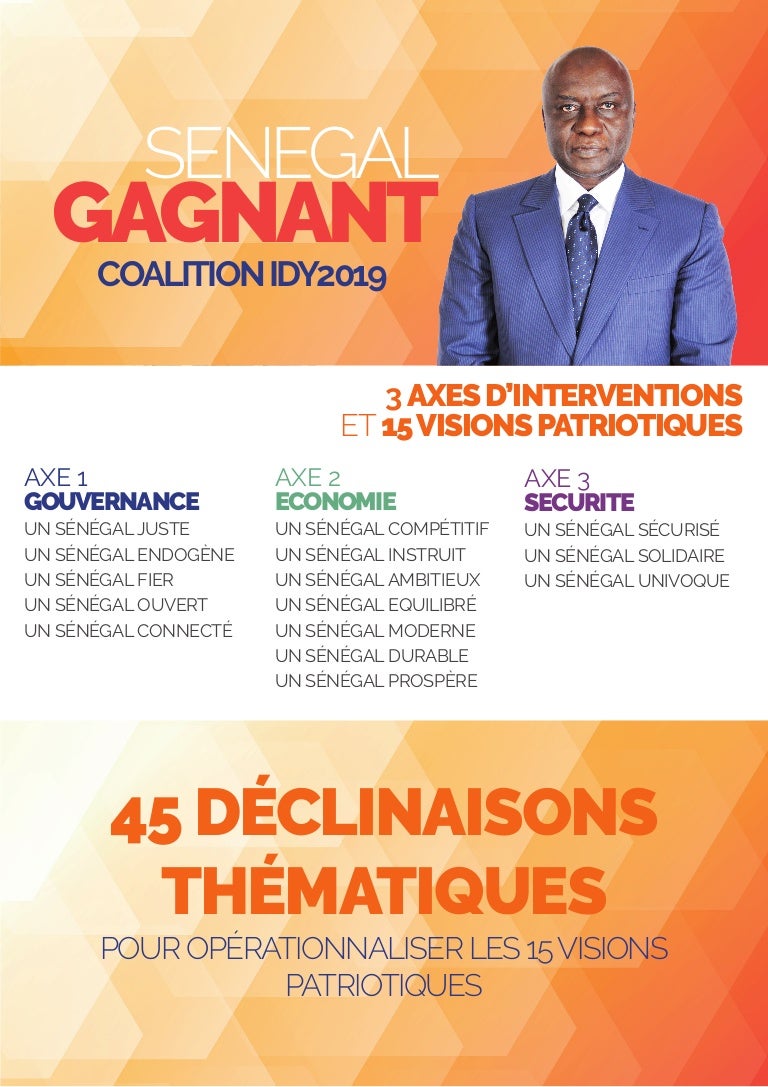 SENEGAL
GAGNANT
COALITION IDY2019

3 AXES D'INTERVENTIONS
ET 15 VISIONS PATRIOTIQUES

AXE 1
GOUVERNANCE
UN SÉNÉGAL JUSTE
UN SÉNÉGAL ENDOGÈNE
UN SÉNÉGAL FIER
UN SÉNÉGAL OUVERT
UN SÉNÉGAL CONNECTÉ

AXE 2
ECONOMIE
UN SÉNÉGAL COMPÉTITIF
UN SÉNÉGAL INSTRUIT
UN SÉNÉGAL AMBITIEUX
UN SÉNÉGAL EQUILIBRÉ
UN SÉNÉGAL MODERNE
UN SÉNÉGAL DURABLE
UN SÉNÉGAL PROSPÈRE

AXE 3
SECURITE
UN SÉNÉGAL SÉCURISÉ
UN SÉNÉGAL SOLIDAIRE
UN SÉNÉGAL UNIVOQUE

45 DÉCLINAISONS THÉMATIQUES

POUR OPÉRATIONNALISER LES 15 VISIONS PATRIOTIQUES